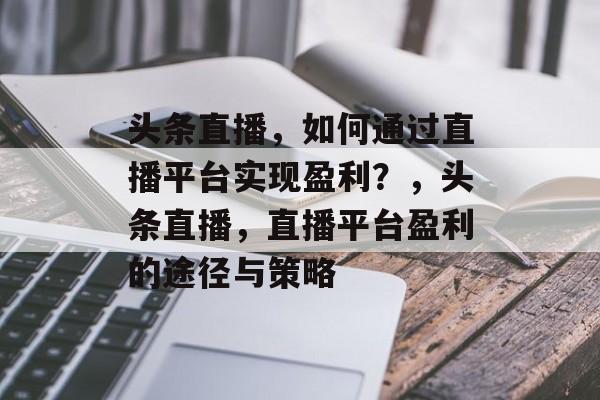 头条直播，如何通过直播平台实现盈利？，头条直播，直播平台盈利的途径与策略